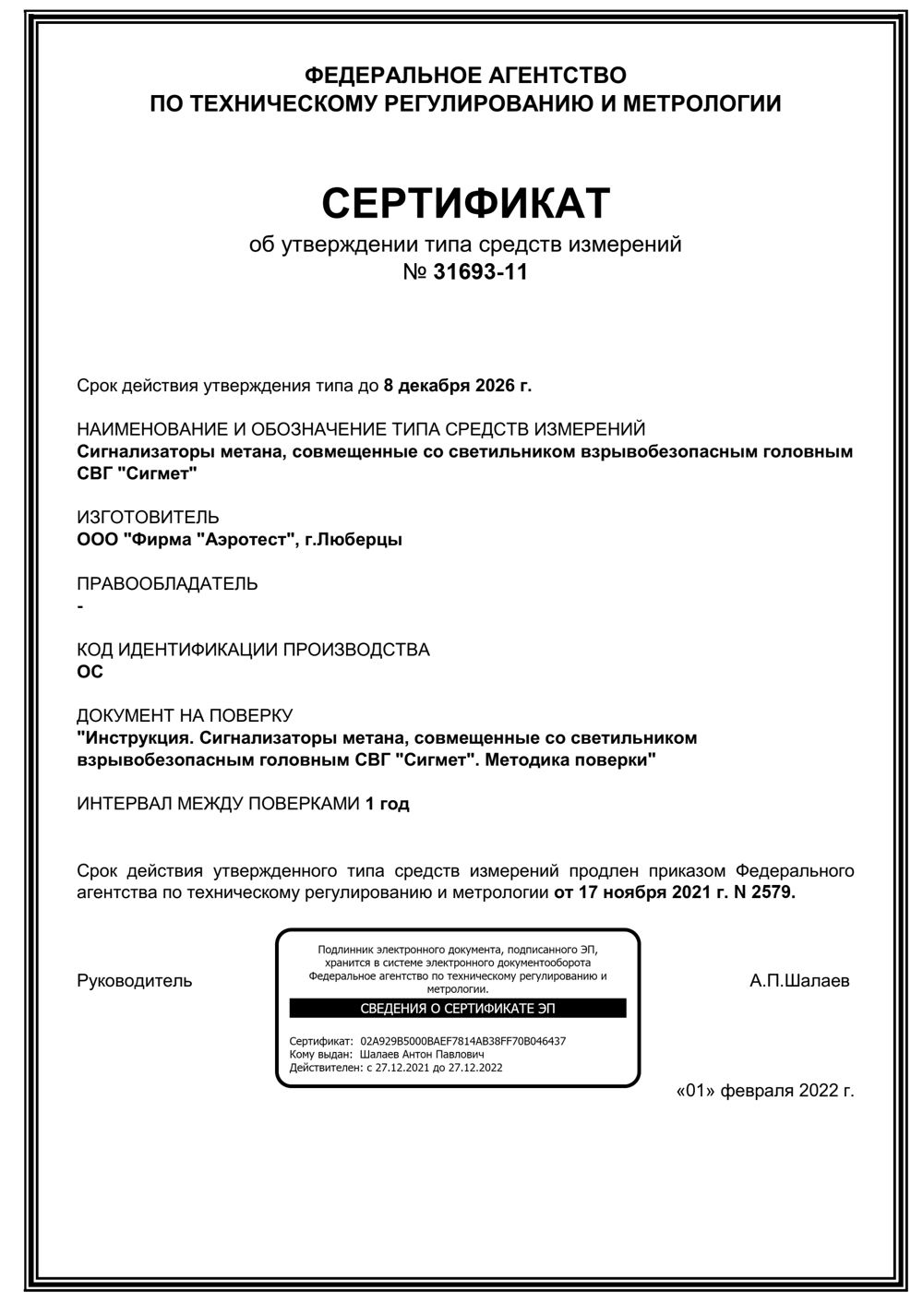 ФЕДЕРАЛЬНОЕ АГЕНТСТВО
ПО ТЕХНИЧЕСКОМУ РЕГУЛИРОВАНИЮ И МЕТРОЛОГИИ

СЕРТИФИКАТ
об утверждении типа средств измерений
№ 31693-11

Срок действия утверждения типа до 8 декабря 2026 г.

НАИМЕНОВАНИЕ И ОБОЗНАЧЕНИЕ ТИПА СРЕДСТВ ИЗМЕРЕНИЙ
Сигнализаторы метана, совмещенные со светильником взрывобезопасным головным СВГ "Сигмет"

ИЗГОТОВИТЕЛЬ
ООО "Фирма "Аэротест", г.Люберцы

ПРАВООБЛАДАТЕЛЬ
-

КОД ИДЕНТИФИКАЦИИ ПРОИЗВОДСТВА
ОС

ДОКУМЕНТ НА ПОВЕРКУ
"Инструкция. Сигнализаторы метана, совмещенные со светильником взрывобезопасным головным СВГ "Сигмет". Методика поверки"

ИНТЕРВАЛ МЕЖДУ ПОВЕРКАМИ 1 год

Срок действия утвержденного типа средств измерений продлен приказом Федерального агентства по техническому регулированию и метрологии от 17 ноября 2021 г. N 2579.

Руководитель

Подлинник электронного документа, подписанного ЭП, хранится в системе электронного документооборота Федеральное агентство по техническому регулированию и метрологии.
СВЕДЕНИЯ О СЕРТИФИКАТЕ ЭП
Сертификат: 02A929B5000BAEF7814AB38FF70B046437
Кому выдан: Шалаев Антон Павлович
Действителен: с 27.12.2021 до 27.12.2022

А.П.Шалаев

«01» февраля 2022 г.